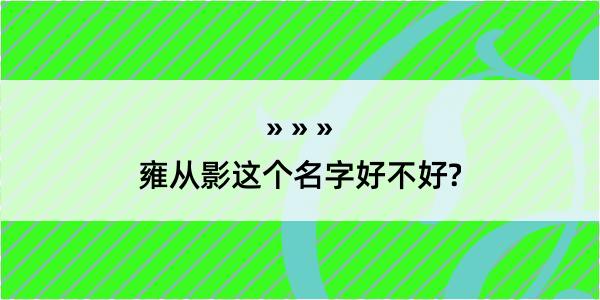 » » »

雍从影这个名字好不好?